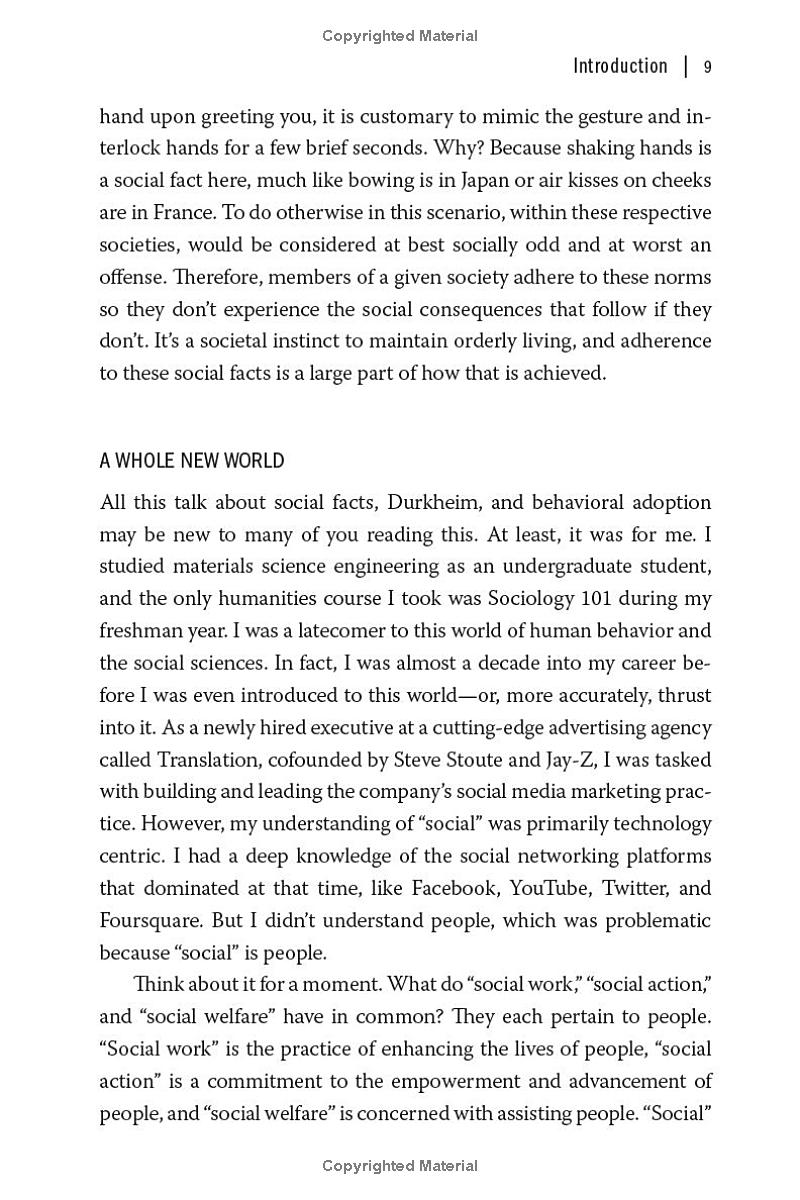 Copyrighted Material

Introduction | 9

hand upon greeting you, it is customary to mimic the gesture and interlock hands for a few brief seconds. Why? Because shaking hands is a social fact here, much like bowing is in Japan or air kisses on cheeks are in France. To do otherwise in this scenario, within these respective societies, would be considered at best socially odd and at worst an offense. Therefore, members of a given society adhere to these norms so they don't experience the social consequences that follow if they don't. It's a societal instinct to maintain orderly living, and adherence to these social facts is a large part of how that is achieved.

A WHOLE NEW WORLD

All this talk about social facts, Durkheim, and behavioral adoption may be new to many of you reading this. At least, it was for me. I studied materials science engineering as an undergraduate student, and the only humanities course I took was Sociology 101 during my freshman year. I was a latecomer to this world of human behavior and the social sciences. In fact, I was almost a decade into my career before I was even introduced to this world—or, more accurately, thrust into it. As a newly hired executive at a cutting-edge advertising agency called Translation, cofounded by Steve Stoute and Jay-Z, I was tasked with building and leading the company's social media marketing practice. However, my understanding of "social" was primarily technology centric. I had a deep knowledge of the social networking platforms that dominated at that time, like Facebook, YouTube, Twitter, and Foursquare. But I didn't understand people, which was problematic because "social" is people.

Think about it for a moment. What do "social work," "social action," and "social welfare" have in common? They each pertain to people. "Social work" is the practice of enhancing the lives of people, "social action" is a commitment to the empowerment and advancement of people, and "social welfare" is concerned with assisting people. "Social"

Copyrighted Material